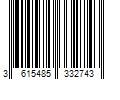 3 615485 332743